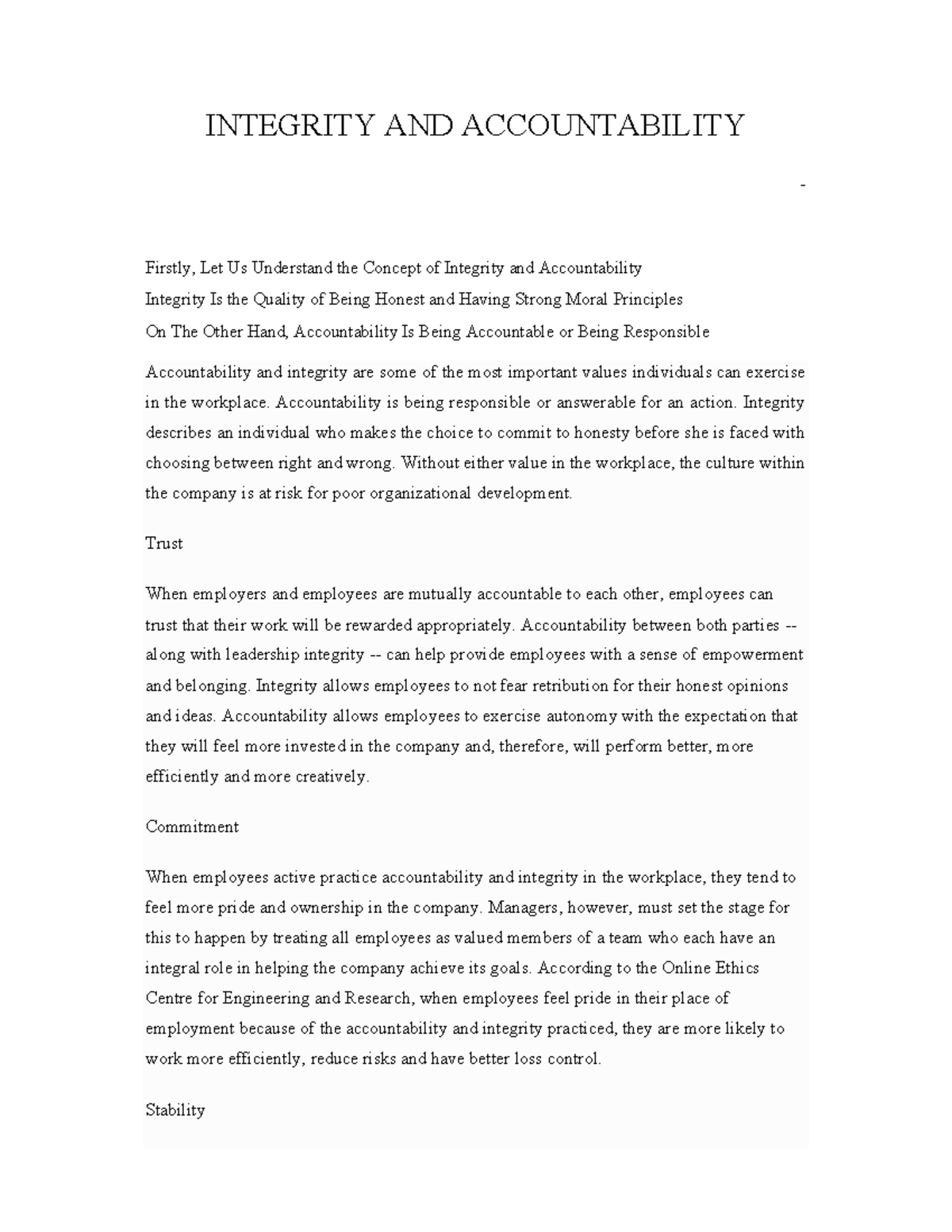 INTEGRITY AND ACCOUNTABILITY

-

Firstly, Let Us Understand the Concept of Integrity and Accountability

Integrity Is the Quality of Being Honest and Having Strong Moral Principles

On The Other Hand, Accountability Is Being Accountable or Being Responsible

Accountability and integrity are some of the most important values individuals can exercise in the workplace. Accountability is being responsible or answerable for an action. Integrity describes an individual who makes the choice to commit to honesty before she is faced with choosing between right and wrong. Without either value in the workplace, the culture within the company is at risk for poor organizational development.

Trust

When employers and employees are mutually accountable to each other, employees can trust that their work will be rewarded appropriately. Accountability between both parties -- along with leadership integrity -- can help provide employees with a sense of empowerment and belonging. Integrity allows employees to not fear retribution for their honest opinions and ideas. Accountability allows employees to exercise autonomy with the expectation that they will feel more invested in the company and, therefore, will perform better, more efficiently and more creatively.

Commitment

When employees active practice accountability and integrity in the workplace, they tend to feel more pride and ownership in the company. Managers, however, must set the stage for this to happen by treating all employees as valued members of a team who each have an integral role in helping the company achieve its goals. According to the Online Ethics Centre for Engineering and Research, when employees feel pride in their place of employment because of the accountability and integrity practiced, they are more likely to work more efficiently, reduce risks and have better loss control.

Stability